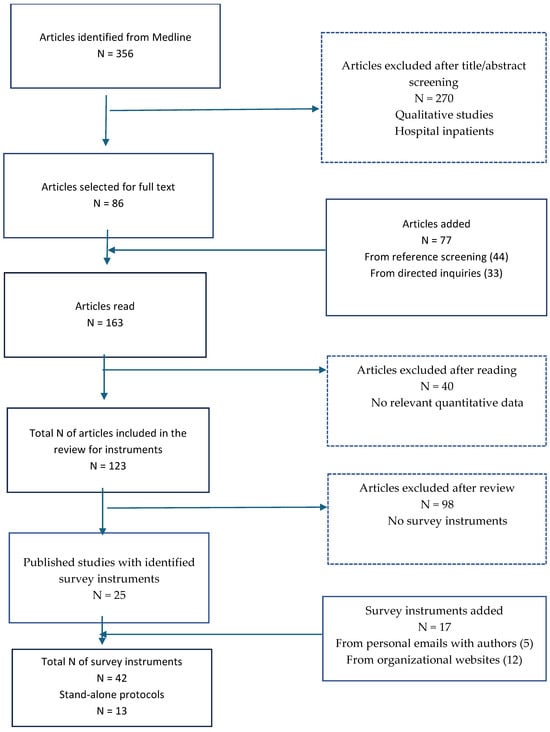 Articles identified from Medline
N = 356

Articles excluded after title/abstract screening
N = 270
Qualitative studies
Hospital inpatients

Articles selected for full text
N = 86

Articles added
N = 77
From reference screening (44)
From directed inquiries (33)

Articles read
N = 163

Articles excluded after reading
N = 40
No relevant quantitative data

Total N of articles included in the review for instruments
N = 123

Articles excluded after review
N = 98
No survey instruments

Published studies with identified survey instruments
N = 25

Survey instruments added
N = 17
From personal emails with authors (5)
From organizational websites (12)

Total N of survey instruments
N = 42
Stand-alone protocols
N = 13